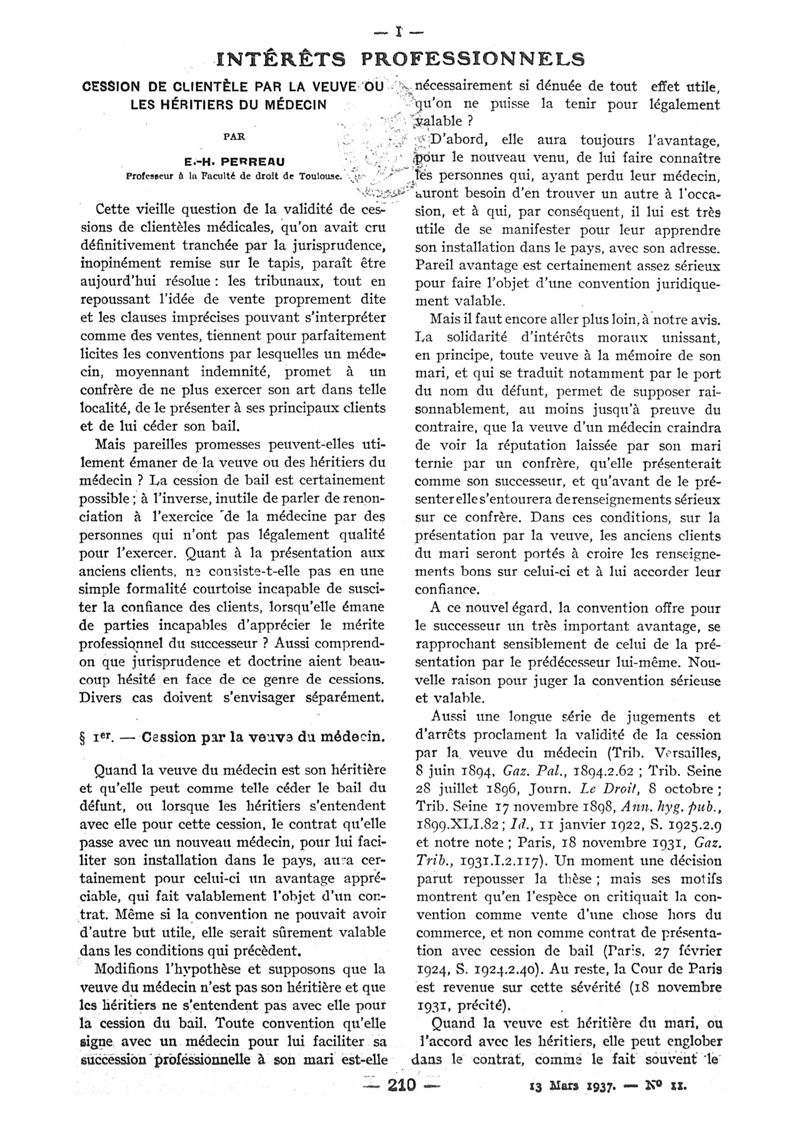 — I —

INTÉRÊTS PROFESSIONNELS

CESSION DE CLIENTÈLE PAR LA VEUVE OU LES HÉRITIERS DU MÉDECIN

PAR

E.-H. PERREAU

Professeur à la Faculté de droit de Toulouse.

Cette vieille question de la validité de cessions de clientèles médicales, qu'on avait cru définitivement tranchée par la jurisprudence, inopinément remise sur le tapis, paraît être aujourd'hui résolue : les tribunaux, tout en repoussant l'idée de vente proprement dite et les clauses imprécises pouvant s'interpréter comme des ventes, tiennent pour parfaitement licites les conventions par lesquelles un médecin, moyennant indemnité, promet à un confrère de ne plus exercer son art dans telle localité, de le présenter à ses principaux clients et de lui céder son bail.

Mais pareilles promesses peuvent-elles utilement émaner de la veuve ou des héritiers du médecin ? La cession de bail est certainement possible ; à l'inverse, inutile de parler de renonciation à l'exercice de la médecine par des personnes qui n'ont pas légalement qualité pour l'exercer. Quant à la présentation aux anciens clients, ne consiste-t-elle pas en une simple formalité courtoise incapable de susciter la confiance des clients, lorsqu'elle émane de parties incapables d'apprécier le mérite professionnel du successeur ? Aussi comprend-on que jurisprudence et doctrine aient beaucoup hésité en face de ce genre de cessions. Divers cas doivent s'envisager séparément.

§ 1er. — Cession par la veuve du médecin.

Quand la veuve du médecin est son héritière et qu'elle peut comme telle céder le bail du défunt, ou lorsque les héritiers s'entendent avec elle pour cette cession, le contrat qu'elle passe avec un nouveau médecin, pour lui faciliter son installation dans le pays, aura certainement pour celui-ci un avantage appréciable, qui fait valablement l'objet d'un contrat. Même si la convention ne pouvait avoir d'autre but utile, elle serait sûrement valable dans les conditions qui précèdent.

Modifions l'hypothèse et supposons que la veuve du médecin n'est pas son héritière et que les héritiers ne s'entendent pas avec elle pour la cession du bail. Toute convention qu'elle signe avec un médecin pour lui faciliter sa succession professionnelle à son mari est-elle nécessairement si dénuée de tout effet utile, qu'on ne puisse la tenir pour légalement valable ?

D'abord, elle aura toujours l'avantage, pour le nouveau venu, de lui faire connaître les personnes qui, ayant perdu leur médecin, auront besoin d'en trouver un autre à l'occasion, et à qui, par conséquent, il lui est très utile de se manifester pour leur apprendre son installation dans le pays, avec son adresse. Pareil avantage est certainement assez sérieux pour faire l'objet d'une convention juridiquement valable.

Mais il faut encore aller plus loin, à notre avis. La solidarité d'intérêts moraux unissant, en principe, toute veuve à la mémoire de son mari, et qui se traduit notamment par le port du nom du défunt, permet de supposer raisonnablement, au moins jusqu'à preuve du contraire, que la veuve d'un médecin craindra de voir la réputation laissée par son mari ternie par un confrère, qu'elle présenterait comme son successeur, et qu'avant de le présenter elle s'entourera de renseignements sérieux sur ce confrère. Dans ces conditions, sur la présentation par la veuve, les anciens clients du mari seront portés à croire les renseignements bons sur celui-ci et à lui accorder leur confiance.

A ce nouvel égard, la convention offre pour le successeur un très important avantage, se rapprochant sensiblement de celui de la présentation par le prédécesseur lui-même. Nouvelle raison pour juger la convention sérieuse et valable.

Aussi une longue série de jugements et d'arrêts proclament la validité de la cession par la veuve du médecin (Trib. Versailles, 8 juin 1894, Gaz. Pal., 1894.2.62 ; Trib. Seine 28 juillet 1896, Journ. Le Droit, 8 octobre ; Trib. Seine 17 novembre 1898, Ann. hyg. pub., 1899.XLI.82 ; Id., 11 janvier 1922, S. 1925.2.9 et notre note ; Paris, 18 novembre 1931, Gaz. Trib., 1931.I.2.117). Un moment une décision parut repousser la thèse ; mais ses motifs montrent qu'en l'espèce on critiquait la convention comme vente d'une chose hors du commerce, et non comme contrat de présentation avec cession de bail (Paris, 27 février 1924, S. 1924.2.40). Au reste, la Cour de Paris est revenue sur cette sévérité (18 novembre 1931, précité).

Quand la veuve est héritière du mari, ou l'accord avec les héritiers, elle peut englober dans le contrat, comme le fait souvent le

— 210 —

13 Mars 1937. — No 11.